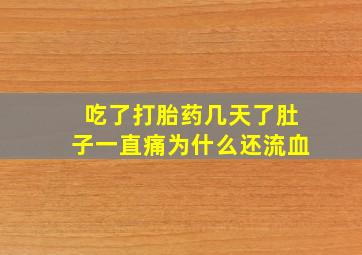 吃了打胎药几天了肚子一直痛为什么还流血